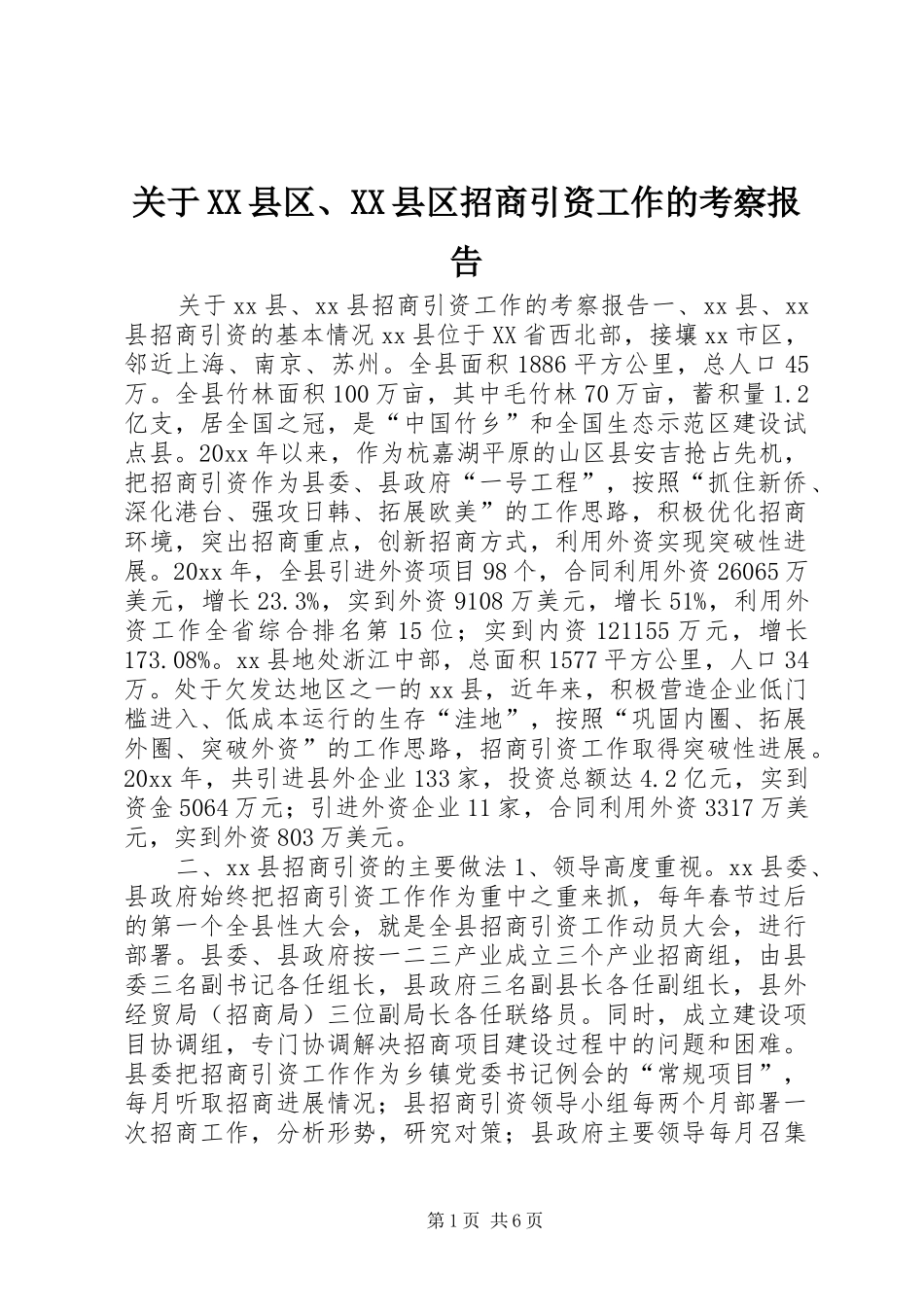 关于XX县区、XX县区招商引资工作的考察报告

关于xx县、xx县招商引资工作的考察报告一、xx县、xx县招商引资的基本情况xx县位于XX省西北部，接壤xx市区，邻近上海、南京、苏州。全县面积1886平方公里，总人口45万。全县竹林面积100万亩，其中毛竹林70万亩，蓄积量1.2亿支，居全国之冠，是“中国竹乡”和全国生态示范区建设试点县。20xx年以来，作为杭嘉湖平原的山区县安吉抢占先机，把招商引资作为县委、县政府“一号工程”，按照“抓住新侨、深化港台、强攻日韩、拓展欧美”的工作思路，积极优化招商环境，突出招商重点，创新招商方式，利用外资实现突破性进展。20xx年，全县引进外资项目98个，合同利用外资26065万美元，增长23.3%，实到外资9108万美元，增长51%，利用外资工作全省综合排名第15位；实到内资121155万元，增长173.08%。xx县地处浙江中部，总面积1577平方公里，人口34万。处于欠发达地区之一的xx县，近年来，积极营造企业低门槛进入、低成本运行的生存“洼地”，按照“巩固内圈、拓展外圈、突破外资”的工作思路，招商引资工作取得突破性进展。20xx年，共引进县外企业133家，投资总额达4.2亿元，实到资金5064万元；引进外资企业11家，合同利用外资3317万美元，实到外资803万美元。

二、xx县招商引资的主要做法1、领导高度重视。xx县委、县政府始终把招商引资工作作为重中之重来抓，每年春节过后的第一个全县性大会，就是全县招商引资工作动员大会，进行部署。县委、县政府按一二三产业成立三个产业招商组，由县委三名副书记各任组长，县政府三名副县长各任副组长，县外经贸局（招商局）三位副局长各任联络员。同时，成立建设项目协调组，专门协调解决招商项目建设过程中的问题和困难。县委把招商引资工作作为乡镇党委书记例会的“常规项目”，每月听取招商进展情况；县招商引资领导小组每两个月部署一次招商工作，分析形势，研究对策；县政府主要领导每月召集

第1页 共6页